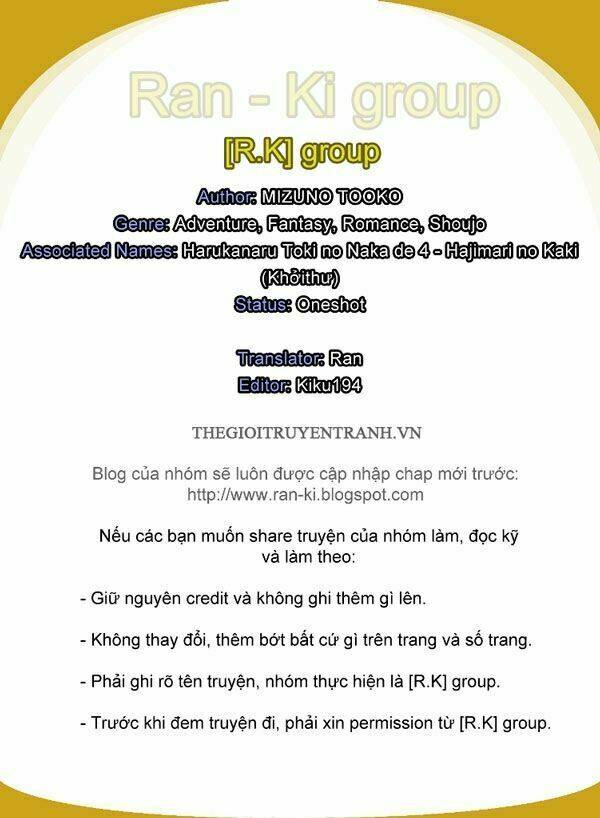 Ran - Ki group

[R.K] group

Author: MIZUNO TOOKO
Genre: Adventure, Fantasy, Romance, Shoujo
Associated Names: Harukanaru Toki no Naka de 4 - Hajimari no Kaki (Khởithư)
Status: Oneshot

Translator: Ran
Editor: Kiku194

THEGIOITRUYENTRANH.VN

Blog của nhóm sẽ luôn được cập nhập chap mới trước: http://www.ran-ki.blogspot.com

Nếu các bạn muốn share truyện của nhóm làm, đọc kỹ và làm theo:

- Giữ nguyên credit và không ghi thêm gì lên.

- Không thay đổi, thêm bớt bất cứ gì trên trang và số trang.

- Phải ghi rõ tên truyện, nhóm thực hiện là [R.K] group.

- Trước khi đem truyện đi, phải xin permission từ [R.K] group.